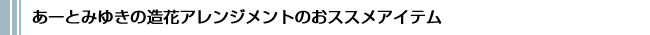 あーとみゆきの造花アレンジメントのおススメアイテム